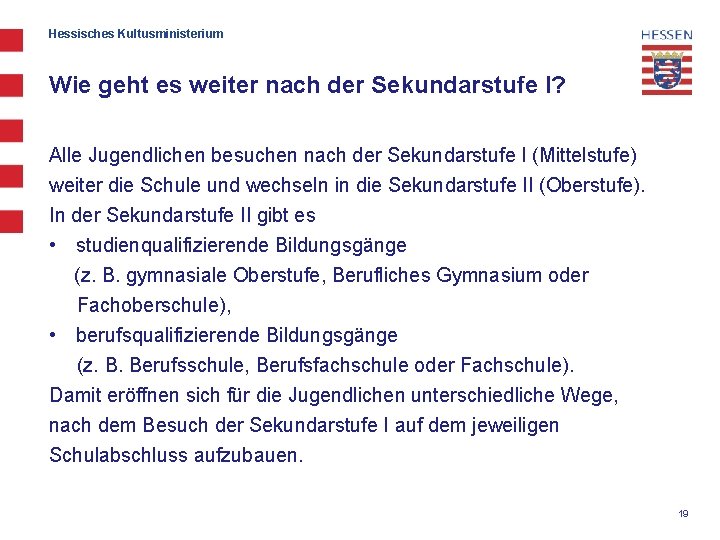 Hessisches Kultusministerium

HESSEN

Wie geht es weiter nach der Sekundarstufe I?

Alle Jugendlichen besuchen nach der Sekundarstufe I (Mittelstufe) weiter die Schule und wechseln in die Sekundarstufe II (Oberstufe). In der Sekundarstufe II gibt es
• studienqualifizierende Bildungsgänge (z. B. gymnasiale Oberstufe, Berufliches Gymnasium oder Fachoberschule),
• berufsqualifizierende Bildungsgänge (z. B. Berufsschule, Berufsfachschule oder Fachschule).
Damit eröffnen sich für die Jugendlichen unterschiedliche Wege, nach dem Besuch der Sekundarstufe I auf dem jeweiligen Schulabschluss aufzubauen.

19